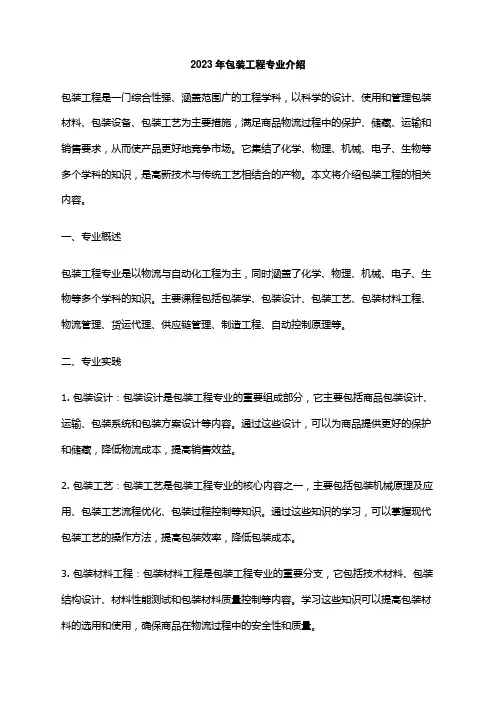 2023 年包装工程专业介绍

包装工程是一门综合性强、涵盖范围广的工程学科，以科学的设计、使用和管理包装材料、包装设备、包装工艺为主要措施，满足商品物流过程中的保护、储藏、运输和销售要求，从而使产品更好地竞争市场。它集结了化学、物理、机械、电子、生物等多个学科的知识，是高新技术与传统工艺相结合的产物。本文将介绍包装工程的相关内容。

一、专业概述

包装工程专业是以物流与自动化工程为主，同时涵盖了化学、物理、机械、电子、生物等多个学科的知识。主要课程包括包装学、包装设计、包装工艺、包装材料工程、物流管理、货运代理、供应链管理、制造工程、自动控制原理等。

二、专业实践

1. 包装设计：包装设计是包装工程专业的重要组成部分，它主要包括商品包装设计、运输、包装系统和包装方案设计等内容。通过这些设计，可以为商品提供更好的保护和储藏，降低物流成本，提高销售效益。

2. 包装工艺：包装工艺是包装工程专业的核心内容之一，主要包括包装机械原理及应用、包装工艺流程优化、包装过程控制等知识。通过这些知识的学习，可以掌握现代包装工艺的操作方法，提高包装效率，降低包装成本。

3. 包装材料工程：包装材料工程是包装工程专业的重要分支，它包括技术材料、包装结构设计、材料性能测试和包装材料质量控制等内容。学习这些知识可以提高包装材料的选用和使用，确保商品在物流过程中的安全性和质量。